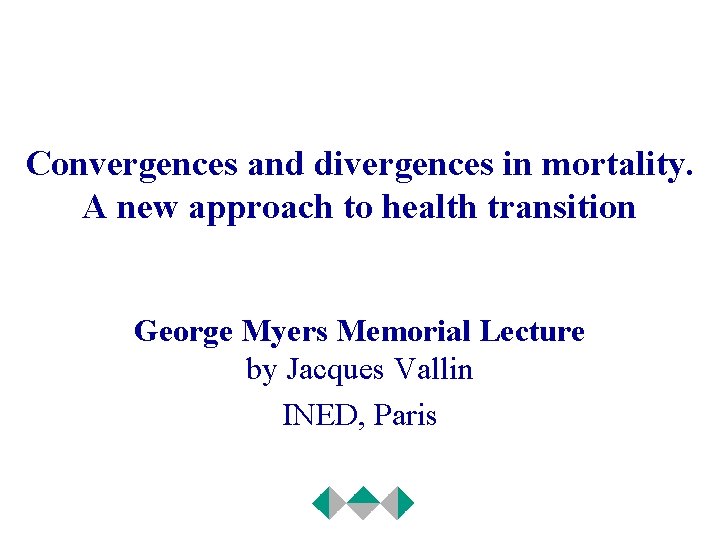 Convergences and divergences in mortality.
A new approach to health transition

George Myers Memorial Lecture
by Jacques Vallin
INED, Paris